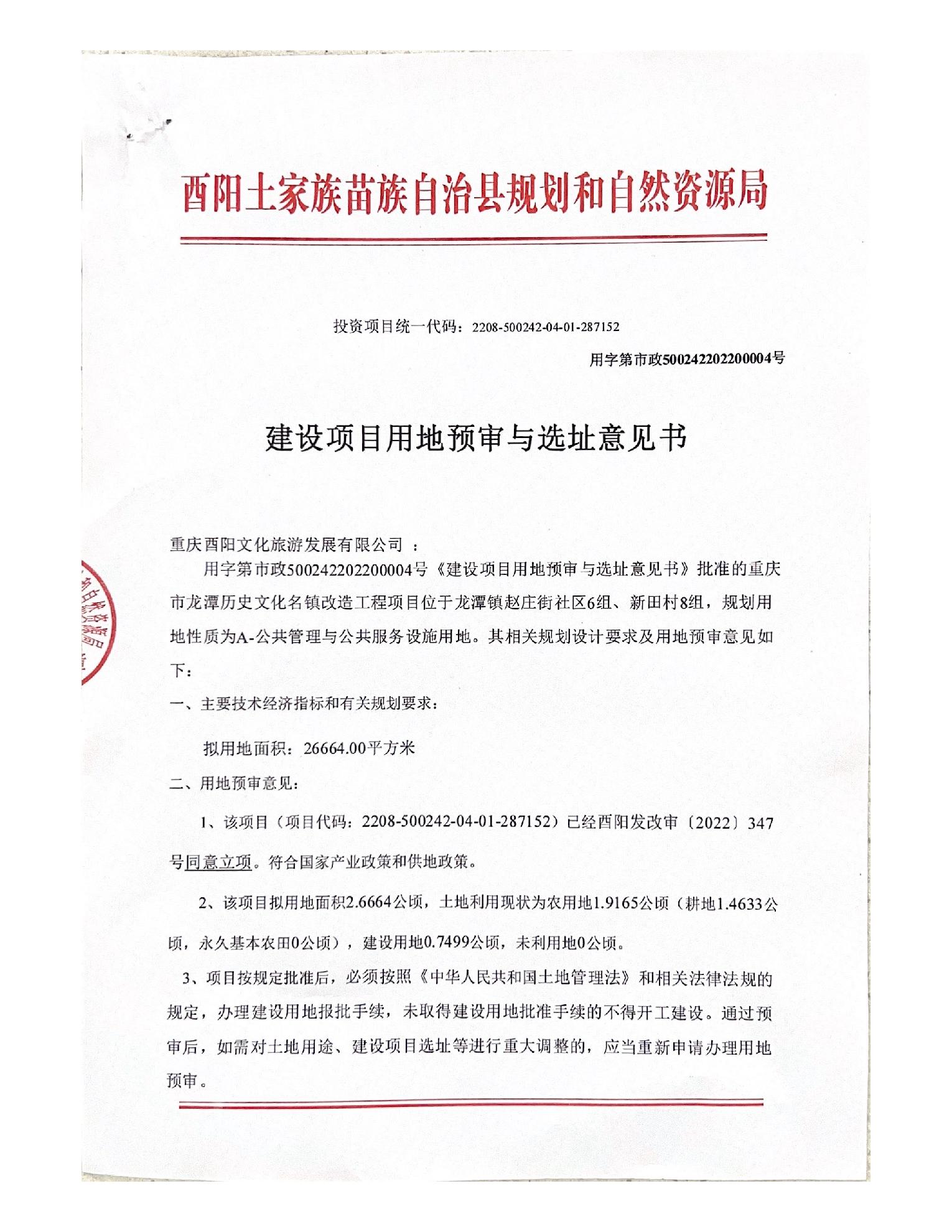 酉阳土家族苗族自治县规划和自然资源局

投资项目统一代码：2208-500242-04-01-287152

用字第市政500242202200004号

建设项目用地预审与选址意见书

重庆酉阳文化旅游发展有限公司 ：

用字第市政500242202200004号《建设项目用地预审与选址意见书》批准的重庆市龙潭历史文化名镇改造工程项目位于龙潭镇赵庄街社区6组、新田村8组，规划用地性质为A-公共管理与公共服务设施用地。其相关规划设计要求及用地预审意见如下：

一、主要技术经济指标和有关规划要求：

拟用地面积：26664.00平方米

二、用地预审意见：

1、该项目（项目代码：2208-500242-04-01-287152）已经酉阳发改审〔2022〕347号同意立项。符合国家产业政策和供地政策。

2、该项目拟用地面积2.6664公顷，土地利用现状为农用地1.9165公顷（耕地1.4633公顷，永久基本农田0公顷），建设用地0.7499公顷，未利用地0公顷。

3、项目按规定批准后，必须按照《中华人民共和国土地管理法》和相关法律法规的规定，办理建设用地报批手续，未取得建设用地批准手续的不得开工建设。通过预审后，如需对土地用途、建设项目选址等进行重大调整的，应当重新申请办理用地预审。